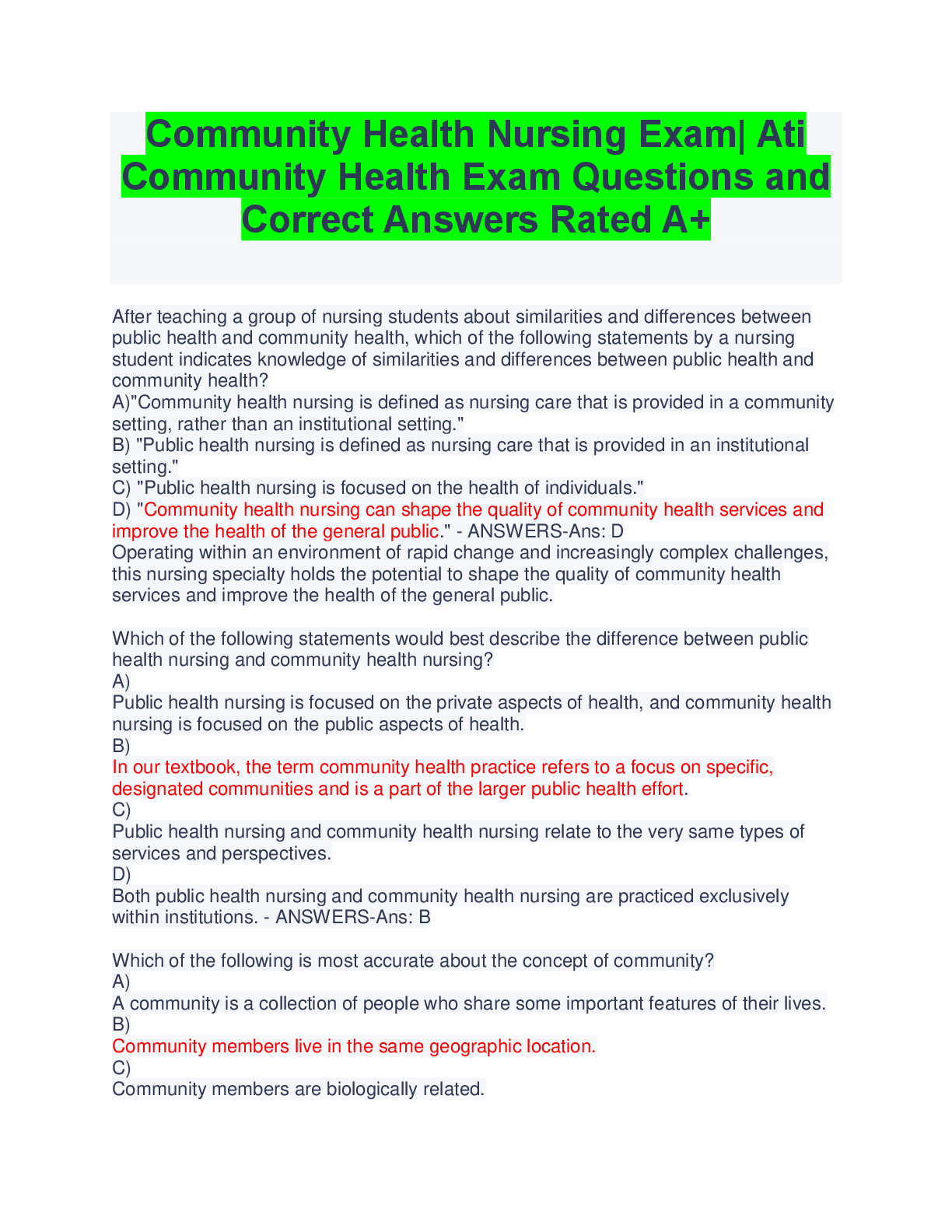 Community Health Nursing Exam| Ati Community Health Exam Questions and Correct Answers Rated A+

After teaching a group of nursing students about similarities and differences between public health and community health, which of the following statements by a nursing student indicates knowledge of similarities and differences between public health and community health?
A)"Community health nursing is defined as nursing care that is provided in a community setting, rather than an institutional setting."
B) "Public health nursing is defined as nursing care that is provided in an institutional setting."
C) "Public health nursing is focused on the health of individuals."
D) "Community health nursing can shape the quality of community health services and improve the health of the general public." - ANSWERS-Ans: D
Operating within an environment of rapid change and increasingly complex challenges, this nursing specialty holds the potential to shape the quality of community health services and improve the health of the general public.

Which of the following statements would best describe the difference between public health nursing and community health nursing?
A)
Public health nursing is focused on the private aspects of health, and community health nursing is focused on the public aspects of health.
B)
In our textbook, the term community health practice refers to a focus on specific, designated communities and is a part of the larger public health effort.
C)
Public health nursing and community health nursing relate to the very same types of services and perspectives.
D)
Both public health nursing and community health nursing are practiced exclusively within institutions. - ANSWERS-Ans: B

Which of the following is most accurate about the concept of community?
A)
A community is a collection of people who share some important features of their lives.
B)
Community members live in the same geographic location.
C)
Community members are biologically related.